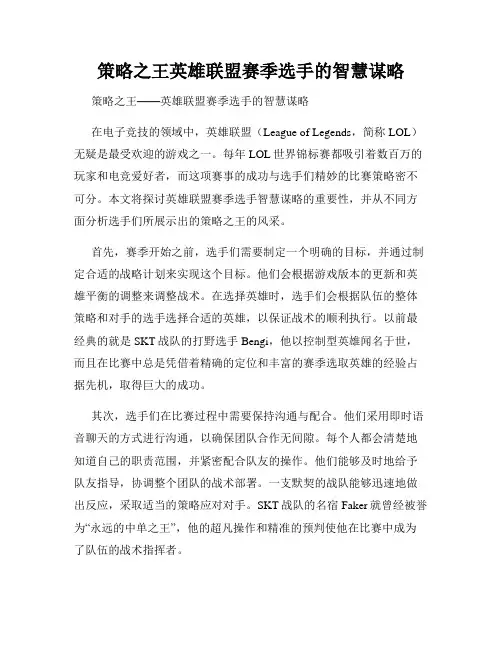 策略之王英雄联盟赛季选手的智慧谋略

策略之王——英雄联盟赛季选手的智慧谋略

在电子竞技的领域中，英雄联盟（League of Legends，简称 LOL）无疑是最受欢迎的游戏之一。每年 LOL 世界锦标赛都吸引着数百万的玩家和电竞爱好者，而这项赛事的成功与选手们精妙的比赛策略密不可分。本文将探讨英雄联盟赛季选手智慧谋略的重要性，并从不同方面分析选手们所展示出的策略之王的风采。

首先，赛季开始之前，选手们需要制定一个明确的目标，并通过制定合适的战略计划来实现这个目标。他们会根据游戏版本的更新和英雄平衡的调整来调整战术。在选择英雄时，选手们会根据队伍的整体策略和对手的选手选择合适的英雄，以保证战术的顺利执行。以前最经典的就是 SKT 战队的打野选手 Bengi，他以控制型英雄闻名于世，而且在比赛中总是凭借着精确的定位和丰富的赛季选取英雄的经验占据先机，取得巨大的成功。

其次，选手们在比赛过程中需要保持沟通与配合。他们采用即时语音聊天的方式进行沟通，以确保团队合作无间隙。每个人都会清楚地知道自己的职责范围，并紧密配合队友的操作。他们能够及时地给予队友指导，协调整个团队的战术部署。一支默契的战队能够迅速地做出反应，采取适当的策略应对对手。SKT 战队的名宿 Faker 就曾经被誉为“永远的中单之王”，他的超凡操作和精准的预判使他在比赛中成为了队伍的战术指挥者。